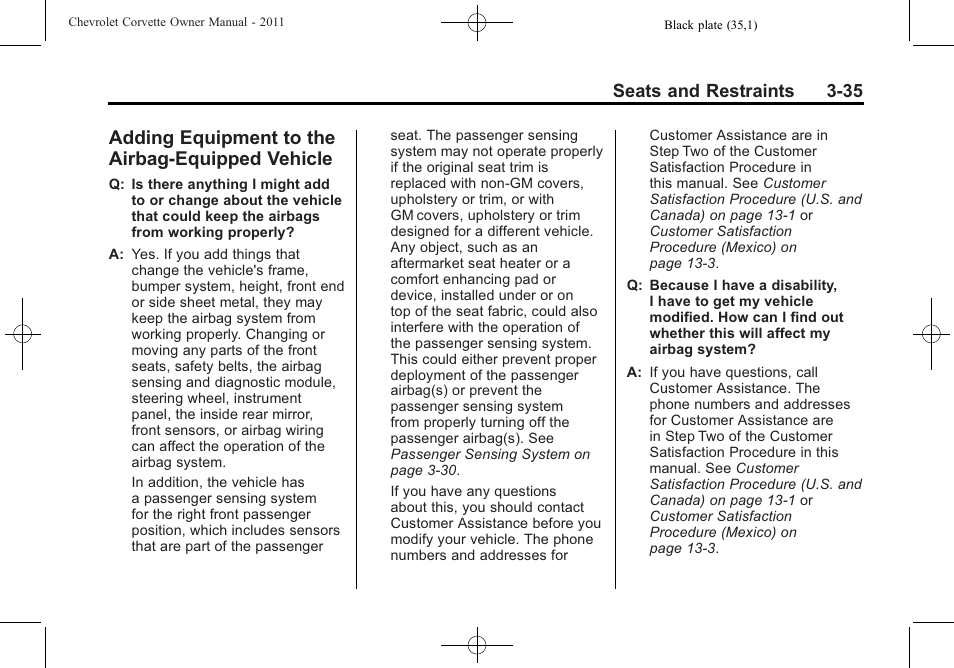 Chevrolet Corvette Owner Manual - 2011

Black plate (35,1)

Seats and Restraints 3-35

Adding Equipment to the Airbag-Equipped Vehicle

Q: Is there anything I might add to or change about the vehicle that could keep the airbags from working properly?

A: Yes. If you add things that change the vehicle's frame, bumper system, height, front end or side sheet metal, they may keep the airbag system from working properly. Changing or moving any parts of the front seats, safety belts, the airbag sensing and diagnostic module, steering wheel, instrument panel, the inside rear mirror, front sensors, or airbag wiring can affect the operation of the airbag system.

In addition, the vehicle has a passenger sensing system for the right front passenger position, which includes sensors that are part of the passenger seat. The passenger sensing system may not operate properly if the original seat trim is replaced with non-GM covers, upholstery or trim, or with GM covers, upholstery or trim designed for a different vehicle. Any object, such as an aftermarket seat heater or a comfort enhancing pad or device, installed under or on top of the seat fabric, could also interfere with the operation of the passenger sensing system. This could either prevent proper deployment of the passenger airbag(s) or prevent the passenger sensing system from properly turning off the passenger airbag(s). See Passenger Sensing System on page 3-30.

If you have any questions about this, you should contact Customer Assistance before you modify your vehicle. The phone numbers and addresses for Customer Assistance are in Step Two of the Customer Satisfaction Procedure in this manual. See Customer Satisfaction Procedure (U.S. and Canada) on page 13-1 or Customer Satisfaction Procedure (Mexico) on page 13-3.

Q: Because I have a disability, I have to get my vehicle modified. How can I find out whether this will affect my airbag system?

A: If you have questions, call Customer Assistance. The phone numbers and addresses for Customer Assistance are in Step Two of the Customer Satisfaction Procedure in this manual. See Customer Satisfaction Procedure (U.S. and Canada) on page 13-1 or Customer Satisfaction Procedure (Mexico) on page 13-3.